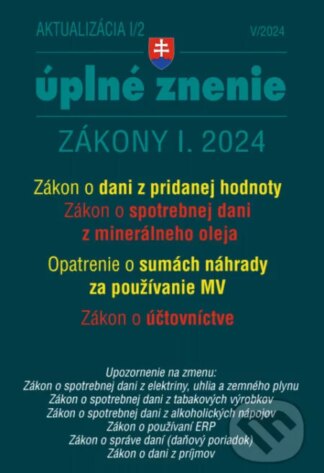 AKTUALIZÁCIA I/2

V/2024

úplné znenie

ZÁKONY I. 2024

Zákon o dani z pridanej hodnoty

Zákon o spotrebnej dani z minerálneho oleja

Opatrenie o sumách náhrady za používanie MV

Zákon o účtovníctve

Upozornenie na zmenu:
Zákon o spotrebnej dani z elektriny, uhlia a zemného plynu
Zákon o spotrebnej dani z tabakových výrobkov
Zákon o spotrebnej dani z alkoholických nápojov
Zákon o používaní ERP
Zákon o správe daní (daňový poriadok)
Zákon o dani z príjmov